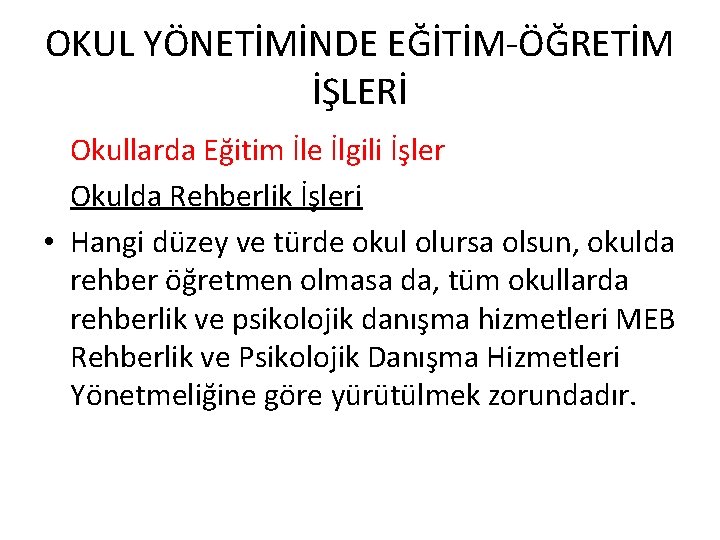 OKUL YÖNETİMİNDE EĞİTİM-ÖĞRETİM İŞLERİ

Okullarda Eğitim İle İlgili İşler

Okulda Rehberlik İşleri

• Hangi düzey ve türde okul olursa olsun, okulda rehber öğretmen olmasa da, tüm okullarda rehberlik ve psikolojik danışma hizmetleri MEB Rehberlik ve Psikolojik Danışma Hizmetleri Yönetmeliğine göre yürütülmek zorundadır.